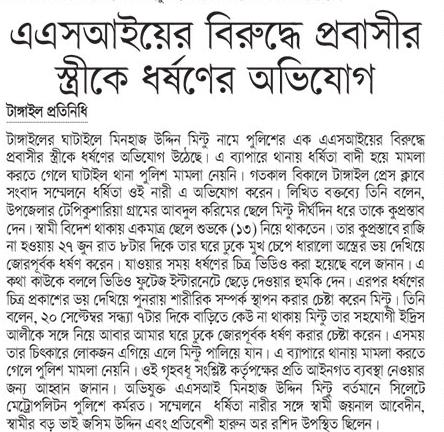 এএসআইয়ের বিরুদ্ধে প্রবাসীর স্ত্রীকে ধর্ষণের অভিযোগ

টাঙ্গাইল প্রতিনিধি

টাঙ্গাইলের ঘাটাইলে মিনহাজ উদ্দিন মিন্টু নামে পুলিশের এক এএসআইয়ের বিরুদ্ধে প্রবাসীর স্ত্রীকে ধর্ষণের অভিযোগ উঠেছে। এ ব্যাপারে থানায় ধর্ষিতা বাদী হয়ে মামলা করতে গেলে ঘাটাইল থানা পুলিশ মামলা নেয়নি। গতকাল বিকালে টাঙ্গাইল প্রেস ক্লাবে সংবাদ সম্মেলনে ধর্ষিতা ওই নারী এ অভিযোগ করেন। লিখিত বক্তব্যে তিনি বলেন, উপজেলার টেপিকুশারিয়া গ্রামের আবদুল করিমের ছেলে মিন্টু দীর্ঘদিন ধরে তাকে কুপ্রস্তাব দেন। স্বামী বিদেশ থাকায় একমাত্র ছেলে শুভকে (১৩) নিয়ে থাকতেন। তার কুপ্রস্তাবে রাজি না হওয়ায় ২৭ জুন রাত ৮টার দিকে তার ঘরে ঢুকে মুখ চেপে ধারালো অস্ত্রের ভয় দেখিয়ে জোরপূর্বক ধর্ষণ করেন। যাওয়ার সময় ধর্ষণের চিত্র ভিডিও করা হয়েছে বলে জানান। এ কথা কাউকে বললে ভিডিও ফুটেজ ইন্টারনেটে ছেড়ে দেওয়ার হুমকি দেন। এরপর ধর্ষণের চিত্র প্রকাশের ভয় দেখিয়ে পুনরায় শারীরিক সম্পর্ক স্থাপন করার চেষ্টা করেন মিন্টু। তিনি বলেন, ২০ সেপ্টেম্বর সন্ধ্যা ৭টার দিকে বাড়িতে কেউ না থাকায় মিন্টু তার সহযোগী ইদ্রিস আলীকে সঙ্গে নিয়ে আবার আমার ঘরে ঢুকে জোরপূর্বক ধর্ষণ করার চেষ্টা করেন। এসময় তার চিৎকারে লোকজন এগিয়ে এলে মিন্টু পালিয়ে যান। এ ব্যাপারে থানায় মামলা করতে গেলে পুলিশ মামলা নেয়নি। ওই গৃহবধূ সংশ্লিষ্ট কর্তৃপক্ষের প্রতি আইনগত ব্যবস্থা নেওয়ার জন্য আহ্বান জানান। অভিযুক্ত এএসআই মিনহাজ উদ্দিন মিন্টু বর্তমানে সিলেটে মেট্রোপলিটন পুলিশে কর্মরত। সম্মেলনে ধর্ষিতা নারীর সঙ্গে স্বামী জয়নাল আবেদীন, স্বামীর বড় ভাই জসিম উদ্দিন এবং প্রতিবেশী হারুন অর রশিদ উপস্থিত ছিলেন।